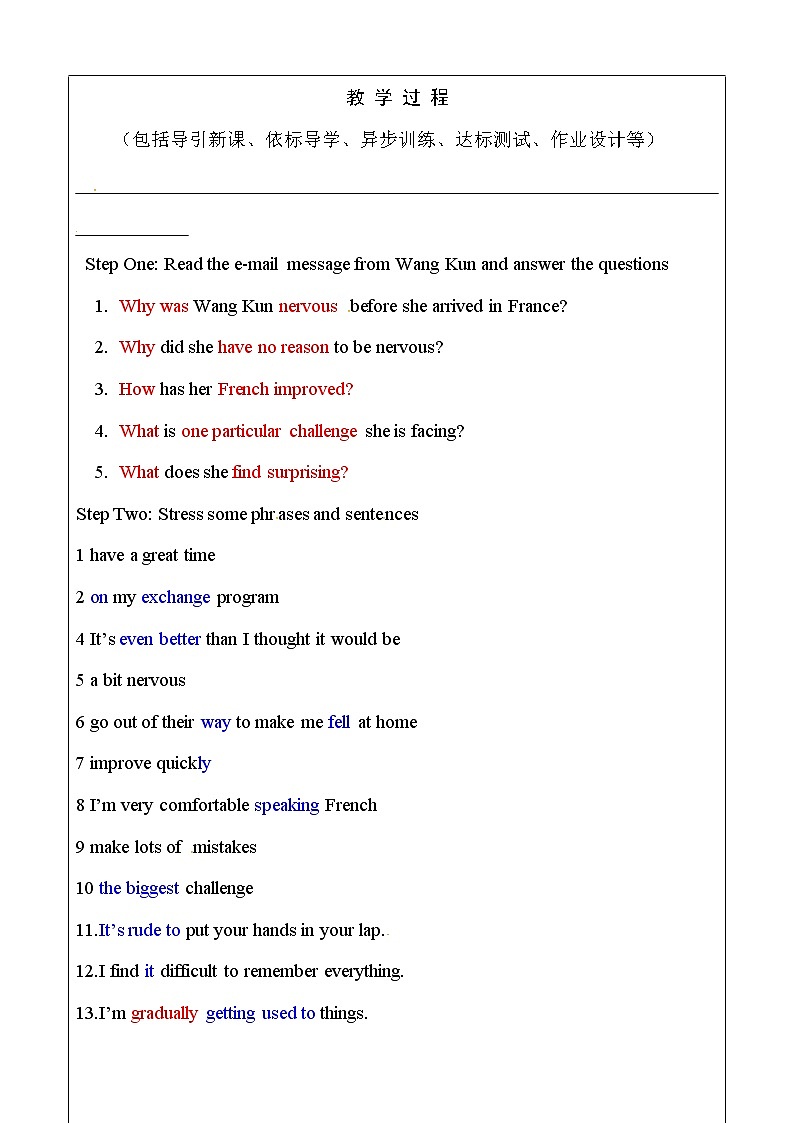 教 学 过 程

（包括导引新课、依标导学、异步训练、达标测试、作业设计等）

Step One: Read the e-mail message from Wang Kun and answer the questions

1. Why was Wang Kun nervous before she arrived in France?

2. Why did she have no reason to be nervous?

3. How has her French improved?

4. What is one particular challenge she is facing?

5. What does she find surprising?

Step Two: Stress some phrases and sentences

1 have a great time

2 on my exchange program

4 It's even better than I thought it would be

5 a bit nervous

6 go out of their way to make me fell at home

7 improve quickly

8 I'm very comfortable speaking French

9 make lots of mistakes

10 the biggest challenge

11.It's rude to put your hands in your lap.

12.I find it difficult to remember everything.

13.I'm gradually getting used to things.